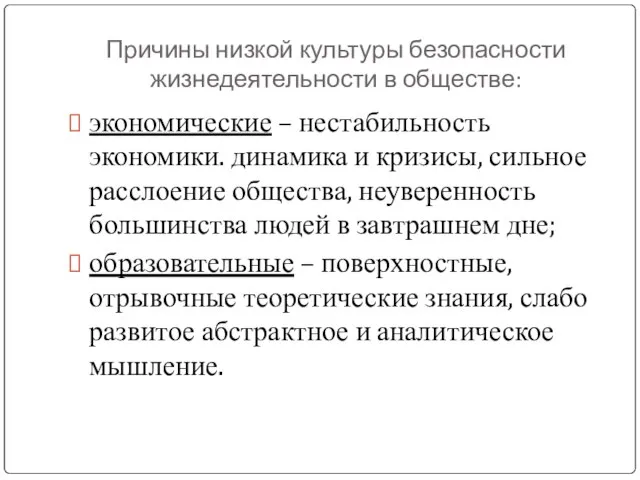 Причины низкой культуры безопасности жизнедеятельности в обществе:

экономические – нестабильность экономики. динамика и кризисы, сильное расслоение общества, неуверенность большинства людей в завтрашнем дне;

образовательные – поверхностные, отрывочные теоретические знания, слабо развитое абстрактное и аналитическое мышление.